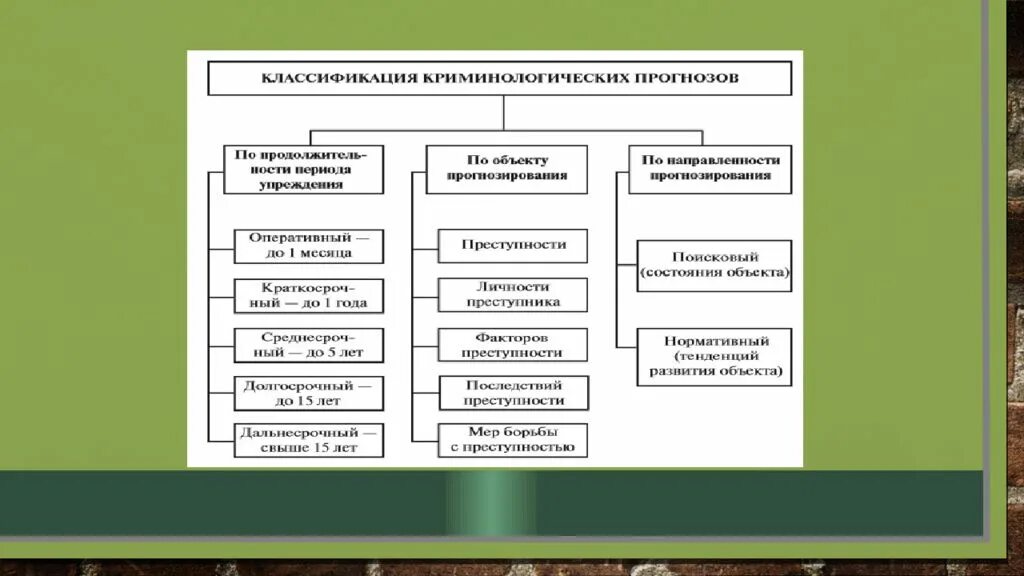 КЛАССИФИКАЦИЯ КРИМИНОЛОГИЧЕСКИХ ПРОГНОЗОВ

По продолжительности периода упреждения

Оперативный — до 1 месяца

Краткосрочный — до 1 года

Среднесрочный — до 5 лет

Долгосрочный — до 15 лет

Дальнесрочный — свыше 15 лет

По объекту прогнозирования

Преступности

Личности преступника

Факторов преступности

Последствий преступности

Мер борьбы с преступностью

По направленности прогнозирования

Поисковый (состояния объекта)

Нормативный (тенденций развития объекта)